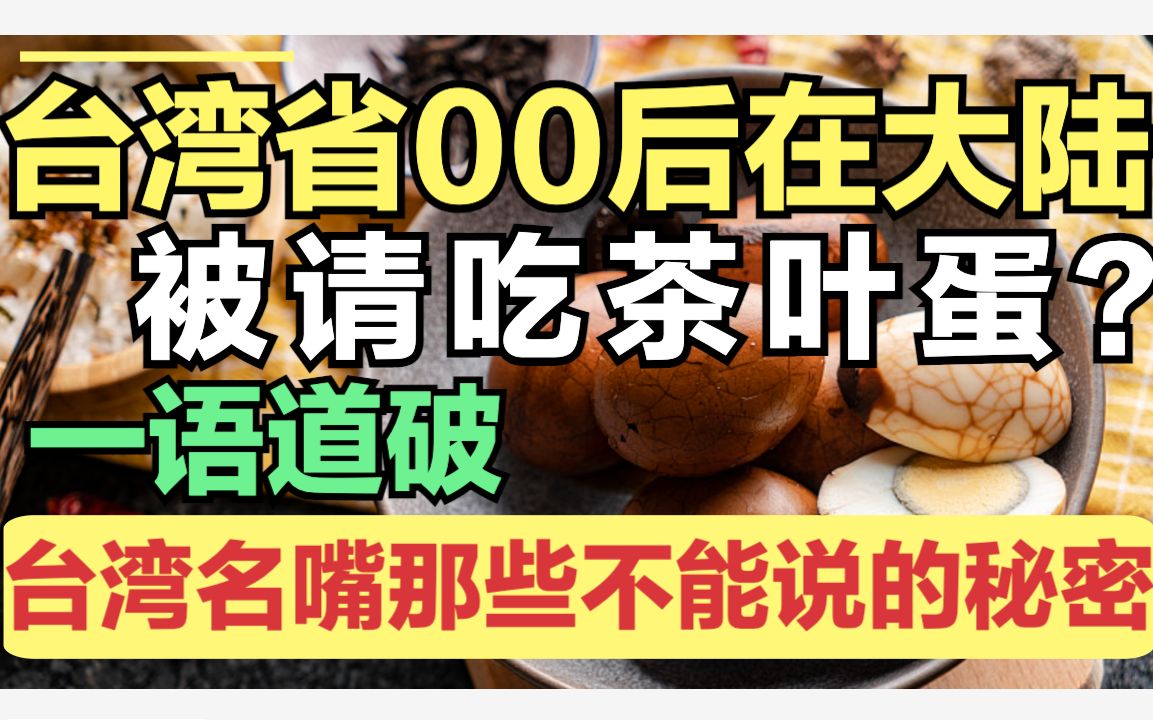 台湾省00后在大陆
被请吃茶叶蛋？
一语道破
台湾名嘴那些不能说的秘密